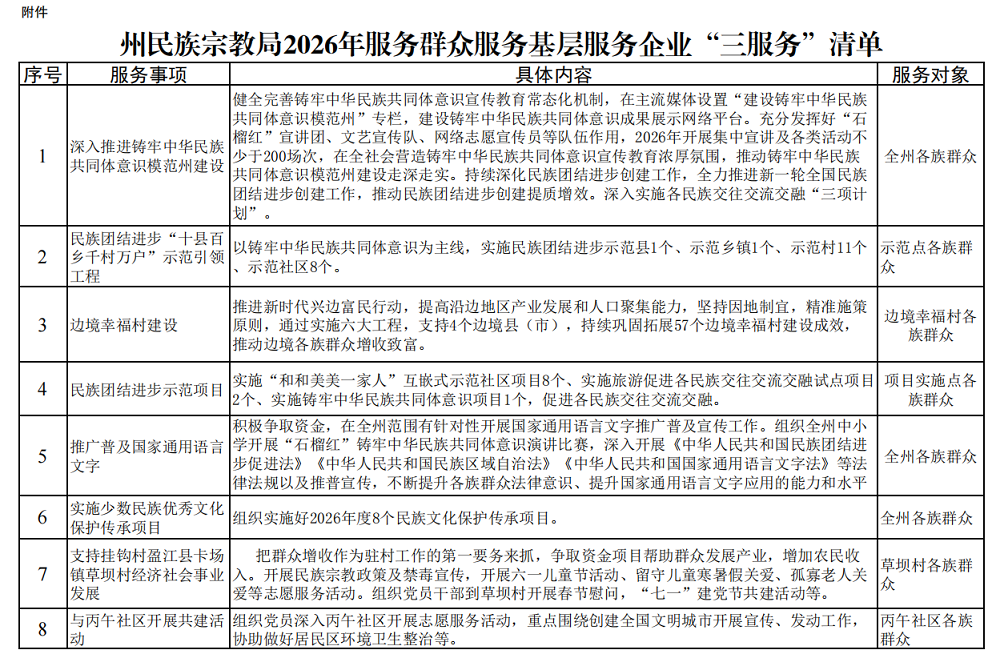 附件

州民族宗教局2026年服务群众服务基层服务企业“三服务”清单

| 序号 | 服务事项 | 具体内容 | 服务对象 |
|---|---|---|---|
| 1 | 深入推进铸牢中华民族共同体意识模范州建设 | 健全完善铸牢中华民族共同体意识宣传教育常态化机制，在主流媒体设置“建设铸牢中华民族共同体意识模范州”专栏，建设铸牢中华民族共同体意识成果展示网络平台。充分发挥好“石榴红”宣讲团、文艺宣传队、网络志愿宣传员等队伍作用，2026年开展集中宣讲及各类活动不少于200场次，在全社会营造铸牢中华民族共同体意识宣传教育浓厚氛围，推动铸牢中华民族共同体意识模范州建设走深走实。持续深化民族团结进步创建工作，全力推进新一轮全国民族团结进步创建工作，推动民族团结进步创建提质增效。深入实施各民族交往交流交融“三项计划”。 | 全州各族群众 |
| 2 | 民族团结进步“十县百乡千村万户”示范引领工程 | 以铸牢中华民族共同体意识为主线，实施民族团结进步示范县1个、示范乡镇1个、示范村11个、示范社区8个。 | 示范点各族群众 |
| 3 | 边境幸福村建设 | 推进新时代兴边富民行动，提高沿边地区产业发展和人口聚集能力，坚持因地制宜，精准施策原则，通过实施六大工程，支持4个边境县（市），持续巩固拓展57个边境幸福村建设成效，推动边境各族群众增收致富。 | 边境幸福村各族群众 |
| 4 | 民族团结进步示范项目 | 实施“和和美美一家人”互嵌式示范社区项目8个、实施旅游促进各民族交往交流交融试点项目2个、实施铸牢中华民族共同体意识项目1个，促进各民族交往交流交融。 | 项目实施点各族群众 |
| 5 | 推广普及国家通用语言文字 | 积极争取资金，在全州范围有针对性开展国家通用语言文字推广普及宣传工作。组织全州中小学开展“石榴红”铸牢中华民族共同体意识演讲比赛，深入开展《中华人民共和国民族团结进步促进法》《中华人民共和国民族区域自治法》《中华人民共和国国家通用语言文字法》等法律法规以及推普宣传，不断提升各族群众法律意识、提升国家通用语言文字应用的能力和水平 | 全州各族群众 |
| 6 | 实施少数民族优秀文化保护传承项目 | 组织实施好2026年度8个民族文化保护传承项目。 | 全州各族群众 |
| 7 | 支持挂钩村盈江县卡场镇草坝村经济社会事业发展 | 把群众增收作为驻村工作的第一要务来抓，争取资金项目帮助群众发展产业，增加农民收入。开展民族宗教政策及禁毒宣传，开展六一儿童节活动、留守儿童寒暑假关爱、孤寡老人关爱等志愿服务活动。组织党员干部到草坝村开展春节慰问，“七一”建党节共建活动等。 | 草坝村各族群众 |
| 8 | 与丙午社区开展共建活动 | 组织党员深入丙午社区开展志愿服务活动，重点围绕创建全国文明城市开展宣传、发动工作，协助做好居民区环境卫生整治等。 | 丙午社区各族群众 |